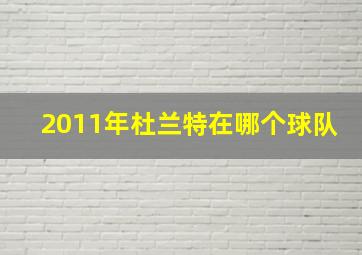 2011年杜兰特在哪个球队